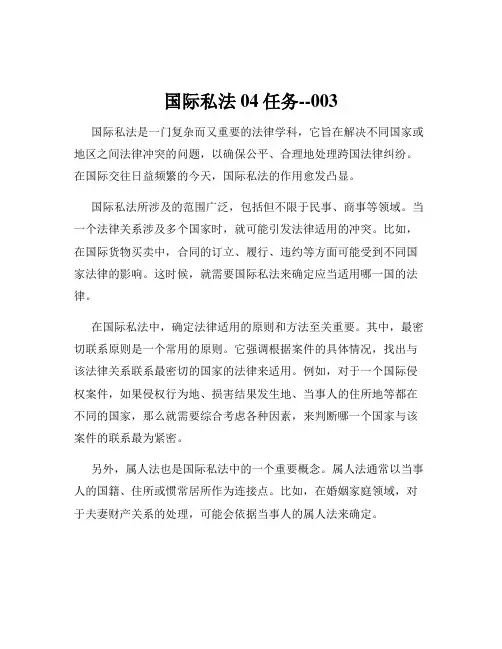 国际私法 04 任务--003

国际私法是一门复杂而又重要的法律学科，它旨在解决不同国家或地区之间法律冲突的问题，以确保公平、合理地处理跨国法律纠纷。在国际交往日益频繁的今天，国际私法的作用愈发凸显。

国际私法所涉及的范围广泛，包括但不限于民事、商事等领域。当一个法律关系涉及多个国家时，就可能引发法律适用的冲突。比如，在国际货物买卖中，合同的订立、履行、违约等方面可能受到不同国家法律的影响。这时候，就需要国际私法来确定应当适用哪一国的法律。

在国际私法中，确定法律适用的原则和方法至关重要。其中，最密切联系原则是一个常用的原则。它强调根据案件的具体情况，找出与该法律关系联系最密切的国家的法律来适用。例如，对于一个国际侵权案件，如果侵权行为地、损害结果发生地、当事人的住所地等都在不同的国家，那么就需要综合考虑各种因素，来判断哪一个国家与该案件的联系最为紧密。

另外，属人法也是国际私法中的一个重要概念。属人法通常以当事人的国籍、住所或惯常居所作为连接点。比如，在婚姻家庭领域，对于夫妻财产关系的处理，可能会依据当事人的属人法来确定。